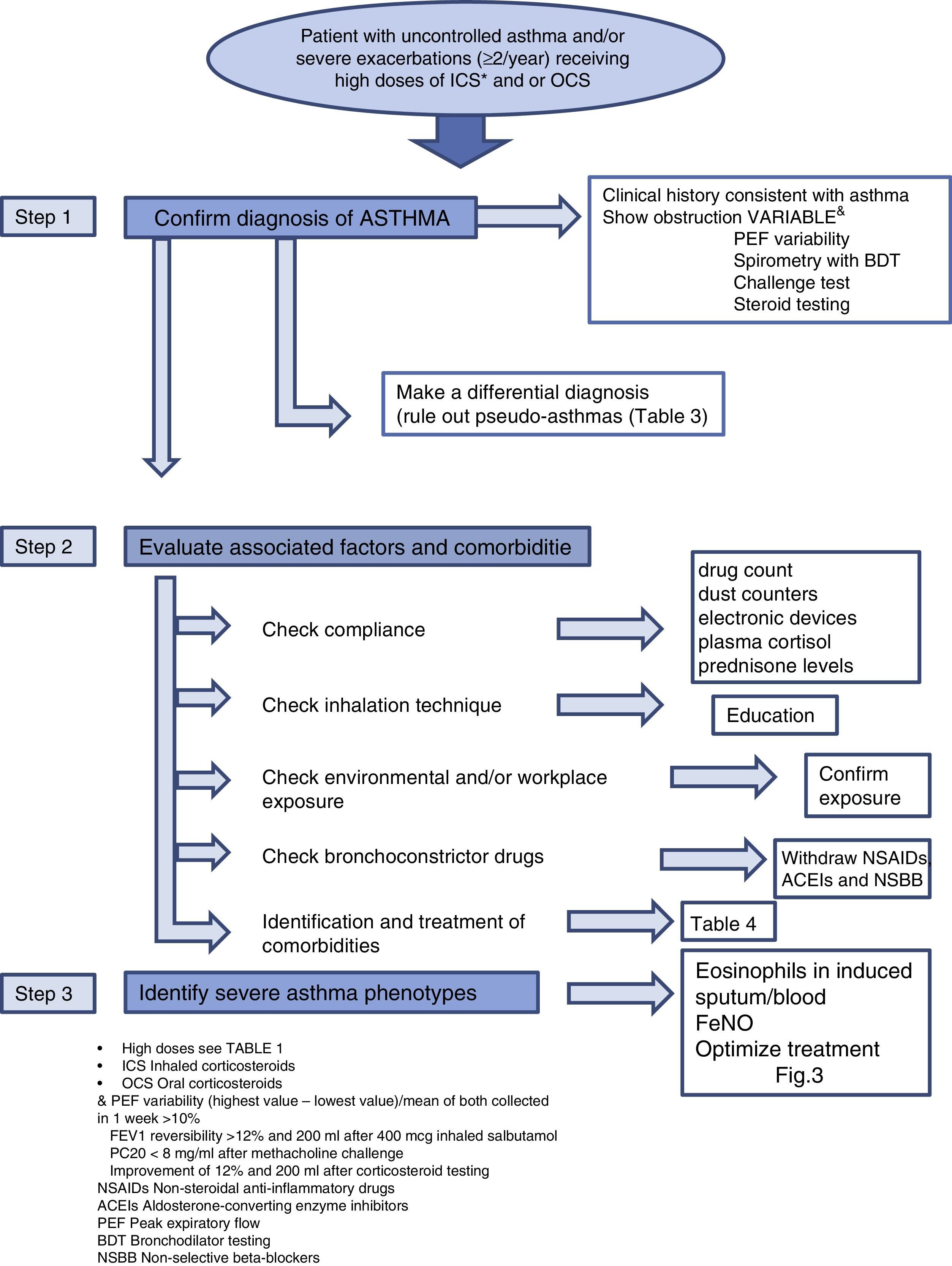 Patient with uncontrolled asthma and/or severe exacerbations (≥2/year) receiving high doses of ICS* and or OCS

Step 1

Confirm diagnosis of ASTHMA

Clinical history consistent with asthma
Show obstruction VARIABLE$^{\&}$
PEF variability
Spirometry with BDT
Challenge test
Steroid testing

Make a differential diagnosis (rule out pseudo-asthmas (Table 3)

Step 2

Evaluate associated factors and comorbiditie

Check compliance

drug count
dust counters
electronic devices
plasma cortisol
prednisone levels

Check inhalation technique

Education

Check environmental and/or workplace exposure

Confirm exposure

Check bronchoconstrictor drugs

Withdraw NSAIDs, ACEIs and NSBB

Identification and treatment of comorbidities

Table 4

Step 3

Identify severe asthma phenotypes

Eosinophils in induced sputum/blood
FeNO
Optimize treatment
Fig.3

• High doses see TABLE 1
• ICS Inhaled corticosteroids
• OCS Oral corticosteroids
& PEF variability (highest value – lowest value)/mean of both collected in 1 week >10%
FEV1 reversibility >12% and 200 ml after 400 mcg inhaled salbutamol
PC20 < 8 mg/ml after methacholine challenge
Improvement of 12% and 200 ml after corticosteroid testing
NSAIDs Non-steroidal anti-inflammatory drugs
ACEIs Aldosterone-converting enzyme inhibitors
PEF Peak expiratory flow
BDT Bronchodilator testing
NSBB Non-selective beta-blockers